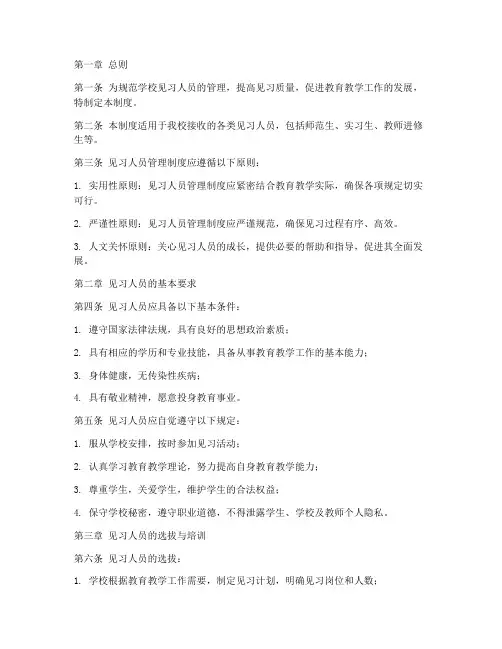 第一章 总则

第一条 为规范学校见习人员的管理，提高见习质量，促进教育教学工作的发展，特制定本制度。

第二条 本制度适用于我校接收的各类见习人员，包括师范生、实习生、教师进修生等。

第三条 见习人员管理制度应遵循以下原则：

1. 实用性原则：见习人员管理制度应紧密结合教育教学实际，确保各项规定切实可行。

2. 严谨性原则：见习人员管理制度应严谨规范，确保见习过程有序、高效。

3. 人文关怀原则：关心见习人员的成长，提供必要的帮助和指导，促进其全面发展。

第二章 见习人员的基本要求

第四条 见习人员应具备以下基本条件：

1. 遵守国家法律法规，具有良好的思想政治素质；

2. 具有相应的学历和专业技能，具备从事教育教学工作的基本能力；

3. 身体健康，无传染性疾病；

4. 具有敬业精神，愿意投身教育事业。

第五条 见习人员应自觉遵守以下规定：

1. 服从学校安排，按时参加见习活动；

2. 认真学习教育教学理论，努力提高自身教育教学能力；

3. 尊重学生，关爱学生，维护学生的合法权益；

4. 保守学校秘密，遵守职业道德，不得泄露学生、学校及教师个人隐私。

第三章 见习人员的选拔与培训

第六条 见习人员的选拔：

1. 学校根据教育教学工作需要，制定见习计划，明确见习岗位和人数；